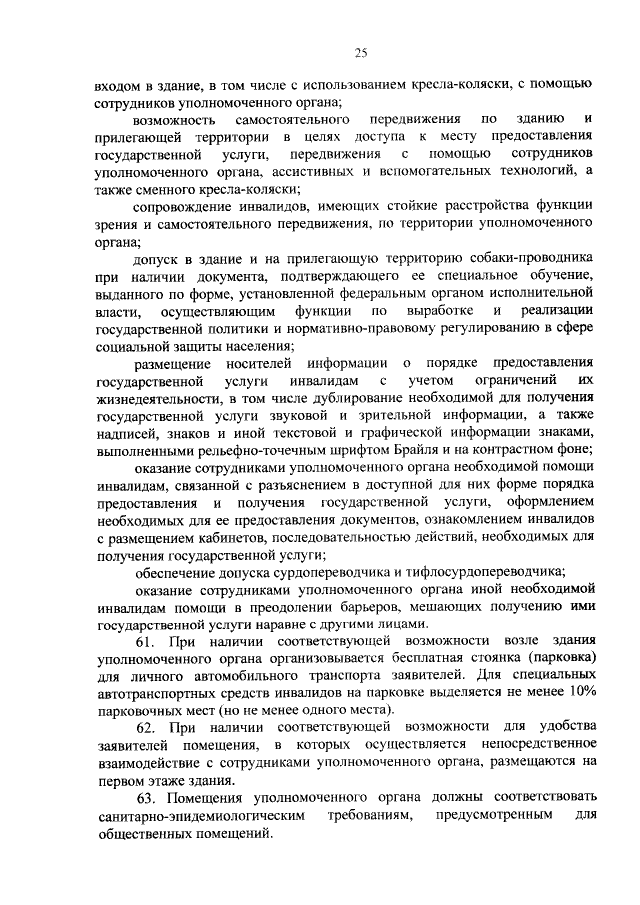 25

входом в здание, в том числе с использованием кресла-коляски, с помощью сотрудников уполномоченного органа;

возможность самостоятельного передвижения по зданию и прилегающей территории в целях доступа к месту предоставления государственной услуги, передвижения с помощью сотрудников уполномоченного органа, ассистивных и вспомогательных технологий, а также сменного кресла-коляски;

сопровождение инвалидов, имеющих стойкие расстройства функции зрения и самостоятельного передвижения, по территории уполномоченного органа;

допуск в здание и на прилегающую территорию собаки-проводника при наличии документа, подтверждающего ее специальное обучение, выданного по форме, установленной федеральным органом исполнительной власти, осуществляющим функции по выработке и реализации государственной политики и нормативно-правовому регулированию в сфере социальной защиты населения;

размещение носителей информации о порядке предоставления государственной услуги инвалидам с учетом ограничений их жизнедеятельности, в том числе дублирование необходимой для получения государственной услуги звуковой и зрительной информации, а также надписей, знаков и иной текстовой и графической информации знаками, выполненными рельефно-точечным шрифтом Брайля и на контрастном фоне;

оказание сотрудниками уполномоченного органа необходимой помощи инвалидам, связанной с разъяснением в доступной для них форме порядка предоставления и получения государственной услуги, оформлением необходимых для ее предоставления документов, ознакомлением инвалидов с размещением кабинетов, последовательностью действий, необходимых для получения государственной услуги;

обеспечение допуска сурдопереводчика и тифлосурдопереводчика;

оказание сотрудниками уполномоченного органа иной необходимой инвалидам помощи в преодолении барьеров, мешающих получению ими государственной услуги наравне с другими лицами.

61. При наличии соответствующей возможности возле здания уполномоченного органа организовывается бесплатная стоянка (парковка) для личного автомобильного транспорта заявителей. Для специальных автотранспортных средств инвалидов на парковке выделяется не менее 10% парковочных мест (но не менее одного места).

62. При наличии соответствующей возможности для удобства заявителей помещения, в которых осуществляется непосредственное взаимодействие с сотрудниками уполномоченного органа, размещаются на первом этаже здания.

63. Помещения уполномоченного органа должны соответствовать санитарно-эпидемиологическим требованиям, предусмотренным для общественных помещений.